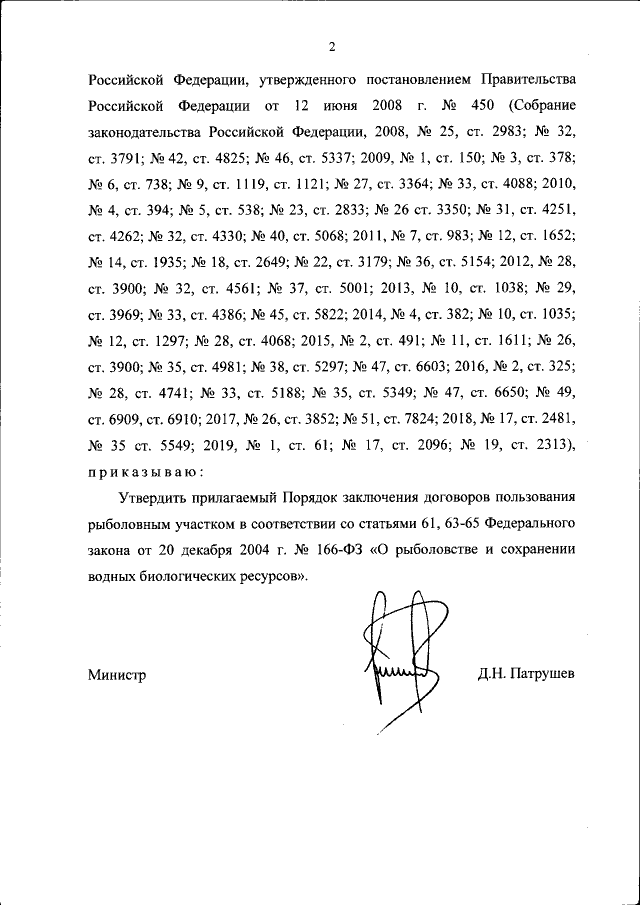 2

Российской Федерации, утвержденного постановлением Правительства Российской Федерации от 12 июня 2008 г. № 450 (Собрание законодательства Российской Федерации, 2008, № 25, ст. 2983; № 32, ст. 3791; № 42, ст. 4825; № 46, ст. 5337; 2009, № 1, ст. 150; № 3, ст. 378; № 6, ст. 738; № 9, ст. 1119, ст. 1121; № 27, ст. 3364; № 33, ст. 4088; 2010, № 4, ст. 394; № 5, ст. 538; № 23, ст. 2833; № 26 ст. 3350; № 31, ст. 4251, ст. 4262; № 32, ст. 4330; № 40, ст. 5068; 2011, № 7, ст. 983; № 12, ст. 1652; № 14, ст. 1935; № 18, ст. 2649; № 22, ст. 3179; № 36, ст. 5154; 2012, № 28, ст. 3900; № 32, ст. 4561; № 37, ст. 5001; 2013, № 10, ст. 1038; № 29, ст. 3969; № 33, ст. 4386; № 45, ст. 5822; 2014, № 4, ст. 382; № 10, ст. 1035; № 12, ст. 1297; № 28, ст. 4068; 2015, № 2, ст. 491; № 11, ст. 1611; № 26, ст. 3900; № 35, ст. 4981; № 38, ст. 5297; № 47, ст. 6603; 2016, № 2, ст. 325; № 28, ст. 4741; № 33, ст. 5188; № 35, ст. 5349; № 47, ст. 6650; № 49, ст. 6909, ст. 6910; 2017, № 26, ст. 3852; № 51, ст. 7824; 2018, № 17, ст. 2481, № 35 ст. 5549; 2019, № 1, ст. 61; № 17, ст. 2096; № 19, ст. 2313), приказываю:

Утвердить прилагаемый Порядок заключения договоров пользования рыболовным участком в соответствии со статьями 61, 63-65 Федерального закона от 20 декабря 2004 г. № 166-ФЗ «О рыболовстве и сохранении водных биологических ресурсов».

Министр Д.Н. Патрушев